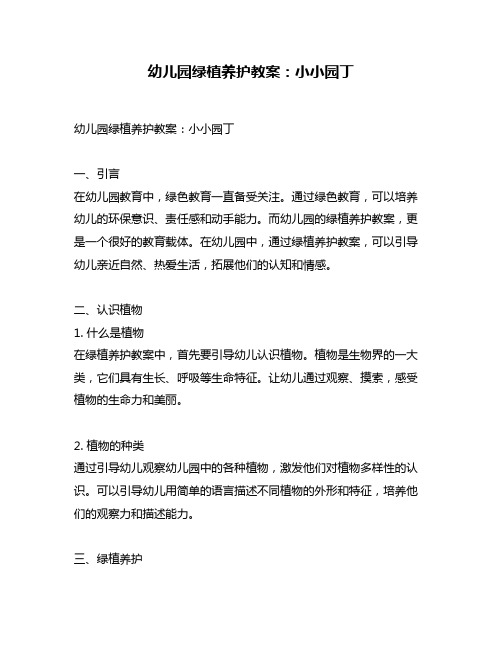 幼儿园绿植养护教案：小小园丁

幼儿园绿植养护教案：小小园丁

一、引言
在幼儿园教育中，绿色教育一直备受关注。通过绿色教育，可以培养幼儿的环保意识、责任感和动手能力。而幼儿园的绿植养护教案，更是一个很好的教育载体。在幼儿园中，通过绿植养护教案，可以引导幼儿亲近自然、热爱生活，拓展他们的认知和情感。

二、认识植物
1. 什么是植物
在绿植养护教案中，首先要引导幼儿认识植物。植物是生物界的一大类，它们具有生长、呼吸等生命特征。让幼儿通过观察、摸索，感受植物的生命力和美丽。

2. 植物的种类
通过引导幼儿观察幼儿园中的各种植物，激发他们对植物多样性的认识。可以引导幼儿用简单的语言描述不同植物的外形和特征，培养他们的观察力和描述能力。

三、绿植养护